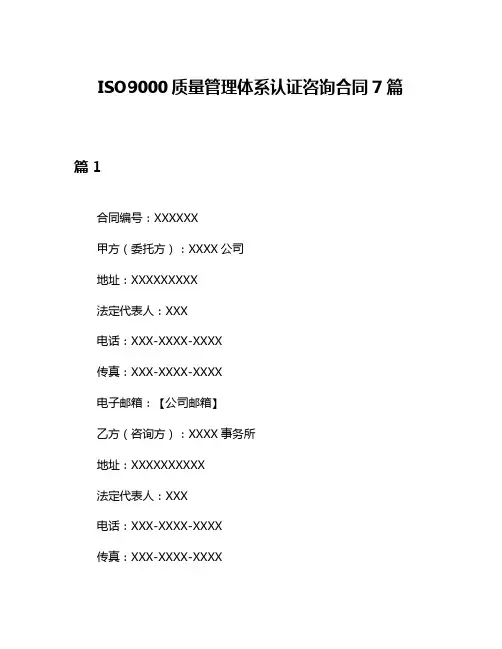 ISO9000 质量管理体系认证咨询合同 7 篇

篇 1

合同编号：XXXXXX

甲方（委托方）：XXXX 公司

地址：XXXXXXXXX

法定代表人：XXX

电话：XXX-XXXX-XXXX

传真：XXX-XXXX-XXXX

电子邮箱：【公司邮箱】

乙方（咨询方）：XXXX 事务所

地址：XXXXXXXXXX

法定代表人：XXX

电话：XXX-XXXX-XXXX

传真：XXX-XXXX-XXXX